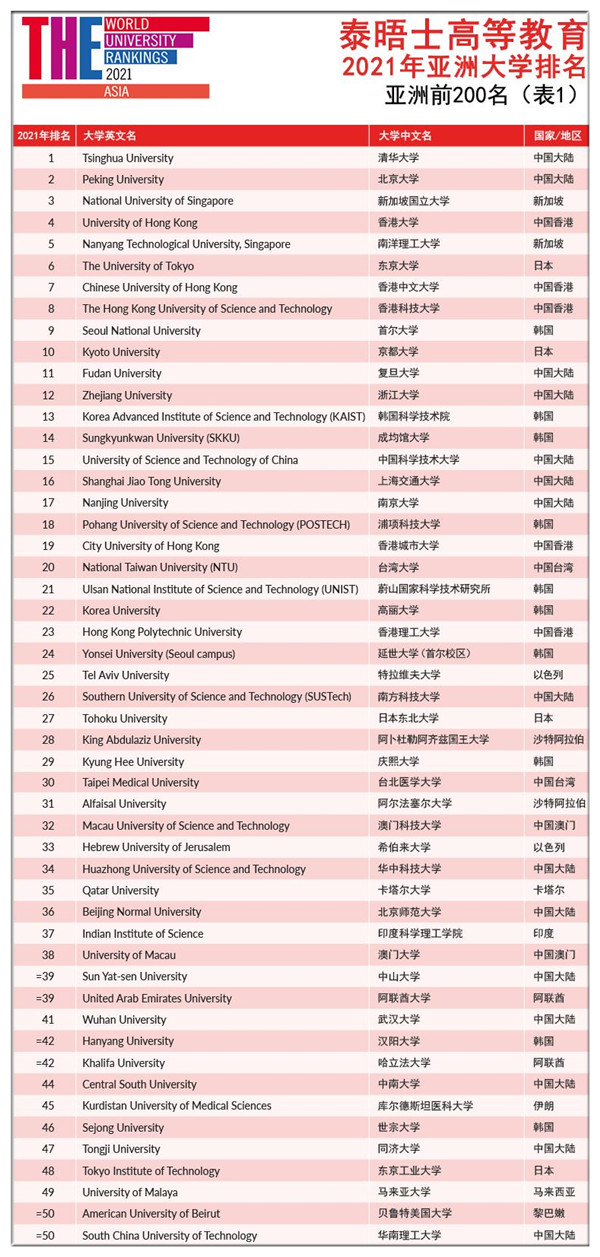 THE WORLD UNIVERSITY RANKINGS 2021 ASIA

泰晤士高等教育
2021年亚洲大学排名
亚洲前200名（表1）

| 2021年排名 | 大学英文名 | 大学中文名 | 国家/地区 |
|---|---|---|---|
| 1 | Tsinghua University | 清华大学 | 中国大陆 |
| 2 | Peking University | 北京大学 | 中国大陆 |
| 3 | National University of Singapore | 新加坡国立大学 | 新加坡 |
| 4 | University of Hong Kong | 香港大学 | 中国香港 |
| 5 | Nanyang Technological University, Singapore | 南洋理工大学 | 新加坡 |
| 6 | The University of Tokyo | 东京大学 | 日本 |
| 7 | Chinese University of Hong Kong | 香港中文大学 | 中国香港 |
| 8 | The Hong Kong University of Science and Technology | 香港科技大学 | 中国香港 |
| 9 | Seoul National University | 首尔大学 | 韩国 |
| 10 | Kyoto University | 京都大学 | 日本 |
| 11 | Fudan University | 复旦大学 | 中国大陆 |
| 12 | Zhejiang University | 浙江大学 | 中国大陆 |
| 13 | Korea Advanced Institute of Science and Technology (KAIST) | 韩国科学技术院 | 韩国 |
| 14 | Sungkyunkwan University (SKKU) | 成均馆大学 | 韩国 |
| 15 | University of Science and Technology of China | 中国科学技术大学 | 中国大陆 |
| 16 | Shanghai Jiao Tong University | 上海交通大学 | 中国大陆 |
| 17 | Nanjing University | 南京大学 | 中国大陆 |
| 18 | Pohang University of Science and Technology (POSTECH) | 浦项科技大学 | 韩国 |
| 19 | City University of Hong Kong | 香港城市大学 | 中国香港 |
| 20 | National Taiwan University (NTU) | 台湾大学 | 中国台湾 |
| 21 | Ulsan National Institute of Science and Technology (UNIST) | 蔚山国家科学技术研究所 | 韩国 |
| 22 | Korea University | 高丽大学 | 韩国 |
| 23 | Hong Kong Polytechnic University | 香港理工大学 | 中国香港 |
| 24 | Yonsei University (Seoul campus) | 延世大学（首尔校区） | 韩国 |
| 25 | Tel Aviv University | 特拉维夫大学 | 以色列 |
| 26 | Southern University of Science and Technology (SUSTech) | 南方科技大学 | 中国大陆 |
| 27 | Tohoku University | 日本东北大学 | 日本 |
| 28 | King Abdulaziz University | 阿卜杜勒阿齐兹国王大学 | 沙特阿拉伯 |
| 29 | Kyung Hee University | 庆熙大学 | 韩国 |
| 30 | Taipei Medical University | 台北医学大学 | 中国台湾 |
| 31 | Alfaisal University | 阿尔法塞尔大学 | 沙特阿拉伯 |
| 32 | Macau University of Science and Technology | 澳门科技大学 | 中国澳门 |
| 33 | Hebrew University of Jerusalem | 希伯来大学 | 以色列 |
| 34 | Huazhong University of Science and Technology | 华中科技大学 | 中国大陆 |
| 35 | Qatar University | 卡塔尔大学 | 卡塔尔 |
| 36 | Beijing Normal University | 北京师范大学 | 中国大陆 |
| 37 | Indian Institute of Science | 印度科学理工学院 | 印度 |
| 38 | University of Macau | 澳门大学 | 中国澳门 |
| =39 | Sun Yat-sen University | 中山大学 | 中国大陆 |
| =39 | United Arab Emirates University | 阿联酋大学 | 阿联酋 |
| 41 | Wuhan University | 武汉大学 | 中国大陆 |
| =42 | Hanyang University | 汉阳大学 | 韩国 |
| =42 | Khalifa University | 哈立法大学 | 阿联酋 |
| 44 | Central South University | 中南大学 | 中国大陆 |
| 45 | Kurdistan University of Medical Sciences | 库尔德斯坦医科大学 | 伊朗 |
| 46 | Sejong University | 世宗大学 | 韩国 |
| 47 | Tongji University | 同济大学 | 中国大陆 |
| 48 | Tokyo Institute of Technology | 东京工业大学 | 日本 |
| 49 | University of Malaya | 马来亚大学 | 马来西亚 |
| =50 | American University of Beirut | 贝鲁特美国大学 | 黎巴嫩 |
| =50 | South China University of Technology | 华南理工大学 | 中国大陆 |